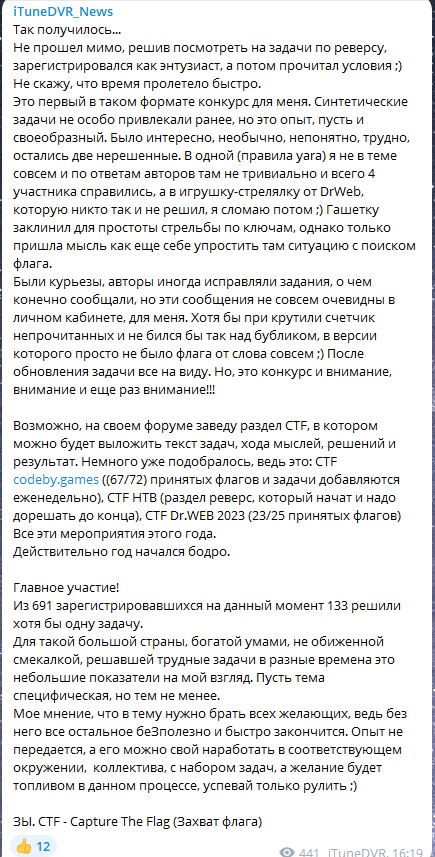 iTuneDVR_News
Так получилось...
Не прошел мимо, решив посмотреть на задачи по реверсу, зарегистрировался как энтузиаст, а потом прочитал условия ;)
Не скажу, что время пролетело быстро.
Это первый в таком формате конкурс для меня. Синтетические задачи не особо привлекали ранее, но это опыт, пусть и своеобразный. Было интересно, необычно, непонятно, трудно, остались две нерешенные. В одной (правила yara) я не в теме совсем и по ответам авторов там не тривиально и всего 4 участника справились, а в игрушку-стрелялку от DrWeb, которую никто так и не решил, я сломаю потом ;) Гашетку заклинил для простоты стрельбы по ключам, однако только пришла мысль как еще себе упростить там ситуацию с поиском флага.
Были курьезы, авторы иногда исправляли задания, о чем конечно сообщали, но эти сообщения не совсем очевидны в личном кабинете, для меня. Хотя бы при крутили счетчик непрочитанных и не бился бы так над бубликом, в версии которого просто не было флага от слова совсем ;) После обновления задачи все на виду. Но, это конкурс и внимание, внимание и еще раз внимание!!!

Возможно, на своем форуме заведу раздел CTF, в котором можно будет выложить текст задач, хода мыслей, решений и результат. Немного уже подобралось, ведь это: CTF codeby.games ((67/72) принятых флагов и задачи добавляются еженедельно), CTF HTB (раздел реверс, который начат и надо дорешать до конца), CTF Dr.WEB 2023 (23/25 принятых флагов)
Все эти мероприятия этого года.
Действительно год начался бодро.

Главное участие!
Из 691 зарегистрировавшихся на данный момент 133 решили хотя бы одну задачу.
Для такой большой страны, богатой умами, не обиженной смекалкой, решавшей трудные задачи в разные времена это небольшие показатели на мой взгляд. Пусть тема специфическая, но тем не менее.
Мое мнение, что в тему нужно брать всех желающих, ведь без него все остальное беЗполезно и быстро закончится. Опыт не передается, а его можно свой наработать в соответствующем окружении, коллектива, с набором задач, а желание будет топливом в данном процессе, успевай только рулить ;)

ЗЫ. CTF - Capture The Flag (Захват флага)

👍 12
441 iTuneDVR, 16:19